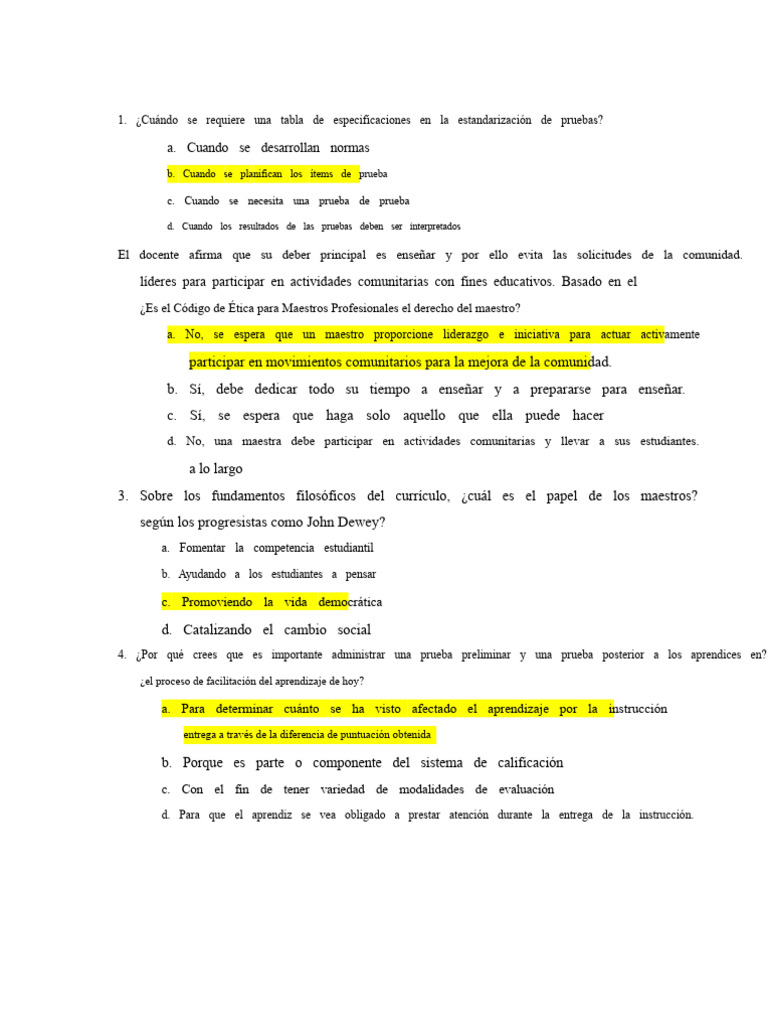 1. ¿Cuándo se requiere una tabla de especificaciones en la estandarización de pruebas?

a. Cuando se desarrollan normas

b. Cuando se planifican los ítems de prueba

c. Cuando se necesita una prueba de prueba

d. Cuando los resultados de las pruebas deben ser interpretados

El docente afirma que su deber principal es enseñar y por ello evita las solicitudes de la comunidad. líderes para participar en actividades comunitarias con fines educativos. Basado en el ¿Es el Código de Ética para Maestros Profesionales el derecho del maestro?

a. No, se espera que un maestro proporcione liderazgo e iniciativa para actuar activamente participar en movimientos comunitarios para la mejora de la comunidad.

b. Sí, debe dedicar todo su tiempo a enseñar y a prepararse para enseñar.

c. Sí, se espera que haga solo aquello que ella puede hacer

d. No, una maestra debe participar en actividades comunitarias y llevar a sus estudiantes. a lo largo

3. Sobre los fundamentos filosóficos del currículo, ¿cuál es el papel de los maestros? según los progresistas como John Dewey?

a. Fomentar la competencia estudiantil

b. Ayudando a los estudiantes a pensar

c. Promoviendo la vida democrática

d. Catalizando el cambio social

4. ¿Por qué crees que es importante administrar una prueba preliminar y una prueba posterior a los aprendices en? ¿el proceso de facilitación del aprendizaje de hoy?

a. Para determinar cuánto se ha visto afectado el aprendizaje por la instrucción entrega a través de la diferencia de puntuación obtenida

b. Porque es parte o componente del sistema de calificación

c. Con el fin de tener variedad de modalidades de evaluación

d. Para que el aprendiz se vea obligado a prestar atención durante la entrega de la instrucción.